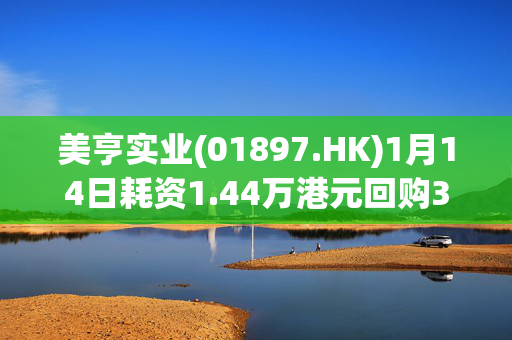 美亨实业(01897.HK)1月14日耗资1.44万港元回购3